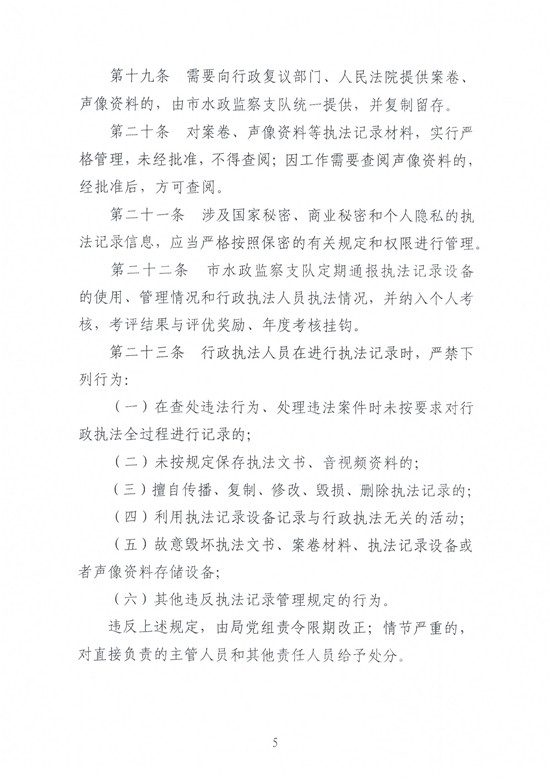 第十九条　需要向行政复议部门、人民法院提供案卷、声像资料的，由市水政监察支队统一提供，并复制留存。

第二十条　对案卷、声像资料等执法记录材料，实行严格管理，未经批准，不得查阅；因工作需要查阅声像资料的，经批准后，方可查阅。

第二十一条　涉及国家秘密、商业秘密和个人隐私的执法记录信息，应当严格按照保密的有关规定和权限进行管理。

第二十二条　市水政监察支队定期通报执法记录设备的使用、管理情况和行政执法人员执法情况，并纳入个人考核，考评结果与评优奖励、年度考核挂钩。

第二十三条　行政执法人员在进行执法记录时，严禁下列行为：

（一）在查处违法行为、处理违法案件时未按要求对行政执法全过程进行记录的；

（二）未按规定保存执法文书、音视频资料的；

（三）擅自传播、复制、修改、毁损、删除执法记录的；

（四）利用执法记录设备记录与行政执法无关的活动；

（五）故意毁坏执法文书、案卷材料、执法记录设备或者声像资料存储设备；

（六）其他违反执法记录管理规定的行为。

违反上述规定，由局党组责令限期改正；情节严重的，对直接负责的主管人员和其他责任人员给予处分。

5